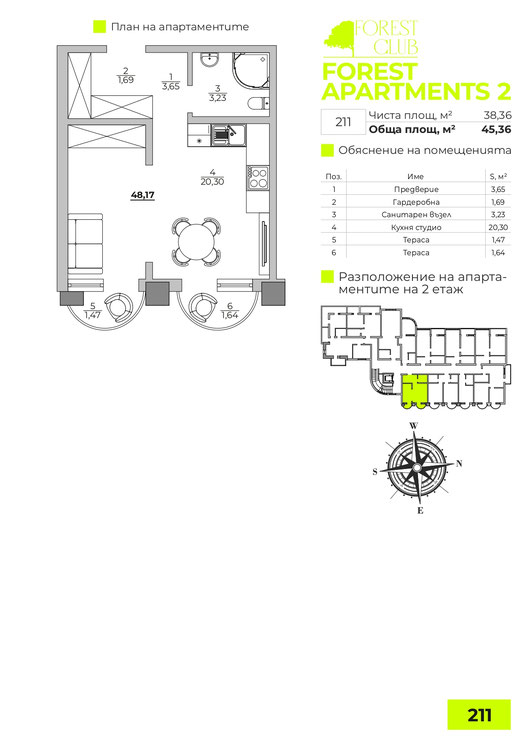 План на апартаментите

2
1,69

1
3,65

3
3,23

4
20,30

48,17

5
1,47

6
1,64

FOREST CLUB

FOREST APARTMENTS 2

211

Чиста площ, м² 38,36
Обща площ, м² 45,36

Обяснение на помещенията

| Поз. | Име | S, м² |
|---|---|---|
| 1 | Предверие | 3,65 |
| 2 | Гардеробна | 1,69 |
| 3 | Санитарен възел | 3,23 |
| 4 | Кухня студио | 20,30 |
| 5 | Тераса | 1,47 |
| 6 | Тераса | 1,64 |

Разположение на апартаментите на 2 етаж

W
N
S
E

211